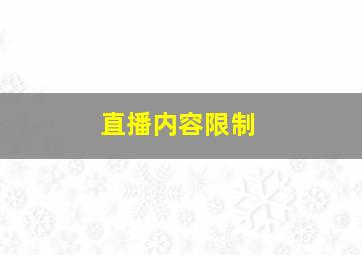 直播内容限制